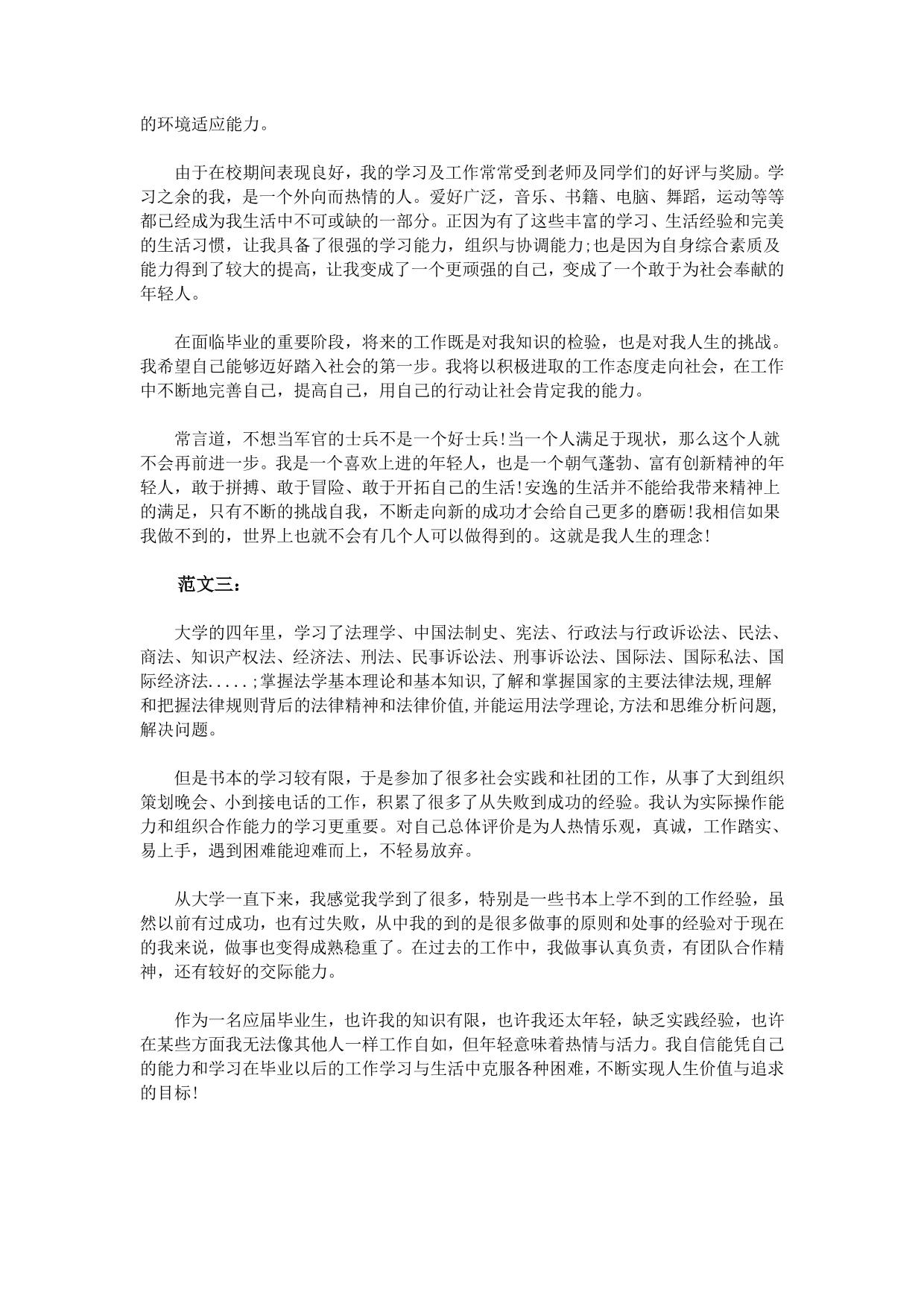 的环境适应能力。

由于在校期间表现良好，我的学习及工作常常受到老师及同学们的好评与奖励。学习之余的我，是一个外向而热情的人。爱好广泛，音乐、书籍、电脑、舞蹈，运动等等都已经成为我生活中不可或缺的一部分。正因为有了这些丰富的学习、生活经验和完美的生活习惯，让我具备了很强的学习能力，组织与协调能力;也是因为自身综合素质及能力得到了较大的提高，让我变成了一个更顽强的自己，变成了一个敢于为社会奉献的年轻人。

在面临毕业的重要阶段，将来的工作既是对我知识的检验，也是对我人生的挑战。我希望自己能够迈好踏入社会的第一步。我将以积极进取的工作态度走向社会，在工作中不断地完善自己，提高自己，用自己的行动让社会肯定我的能力。

常言道，不想当军官的士兵不是一个好士兵!当一个人满足于现状，那么这个人就不会再前进一步。我是一个喜欢上进的年轻人，也是一个朝气蓬勃、富有创新精神的年轻人，敢于拼搏、敢于冒险、敢于开拓自己的生活!安逸的生活并不能给我带来精神上的满足，只有不断的挑战自我，不断走向新的成功才会给自己更多的磨砺!我相信如果我做不到的，世界上也就不会有几个人可以做得到的。这就是我人生的理念!

范文三：

大学的四年里，学习了法理学、中国法制史、宪法、行政法与行政诉讼法、民法、商法、知识产权法、经济法、刑法、民事诉讼法、刑事诉讼法、国际法、国际私法、国际经济法.....;掌握法学基本理论和基本知识,了解和掌握国家的主要法律法规,理解和把握法律规则背后的法律精神和法律价值,并能运用法学理论,方法和思维分析问题,解决问题。

但是书本的学习较有限，于是参加了很多社会实践和社团的工作，从事了大到组织策划晚会、小到接电话的工作，积累了很多了从失败到成功的经验。我认为实际操作能力和组织合作能力的学习更重要。对自己总体评价是为人热情乐观，真诚，工作踏实、易上手，遇到困难能迎难而上，不轻易放弃。

从大学一直下来，我感觉我学到了很多，特别是一些书本上学不到的工作经验，虽然以前有过成功，也有过失败，从中我的到的是很多做事的原则和处事的经验对于现在的我来说，做事也变得成熟稳重了。在过去的工作中，我做事认真负责，有团队合作精神，还有较好的交际能力。

作为一名应届毕业生，也许我的知识有限，也许我还太年轻，缺乏实践经验，也许在某些方面我无法像其他人一样工作自如，但年轻意味着热情与活力。我自信能凭自己的能力和学习在毕业以后的工作学习与生活中克服各种困难，不断实现人生价值与追求的目标!